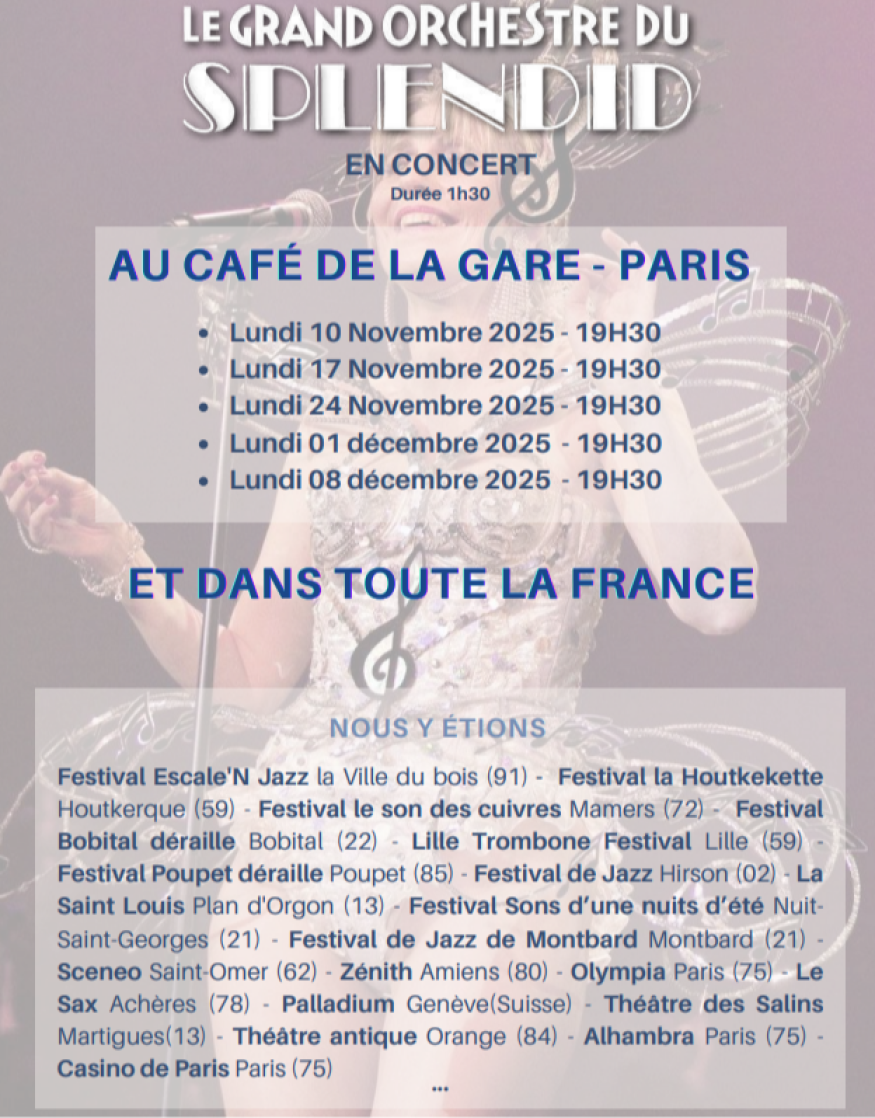 LE GRAND ORCHESTRE DU
SPLENDID
EN CONCERT
Durée 1h30

AU CAFÉ DE LA GARE - PARIS

- Lundi 10 Novembre 2025 - 19H30
- Lundi 17 Novembre 2025 - 19H30
- Lundi 24 Novembre 2025 - 19H30
- Lundi 01 décembre 2025 - 19H30
- Lundi 08 décembre 2025 - 19H30

ET DANS TOUTE LA FRANCE

NOUS Y ÉTIONS

Festival Escale'N Jazz la Ville du bois (91) - Festival la Houtkekette Houtkerque (59) - Festival le son des cuivres Mamers (72) - Festival Bobital déraille Bobital (22) - Lille Trombone Festival Lille (59) - Festival Poupet déraille Poupet (85) - Festival de Jazz Hirson (02) - La Saint Louis Plan d'Orgon (13) - Festival Sons d'une nuits d'été Nuit-Saint-Georges (21) - Festival de Jazz de Montbard Montbard (21) - Sceneo Saint-Omer (62) - Zénith Amiens (80) - Olympia Paris (75) - Le Sax Achères (78) - Palladium Genève(Suisse) - Théâtre des Salins Martigues(13) - Théâtre antique Orange (84) - Alhambra Paris (75) - Casino de Paris Paris (75)

...